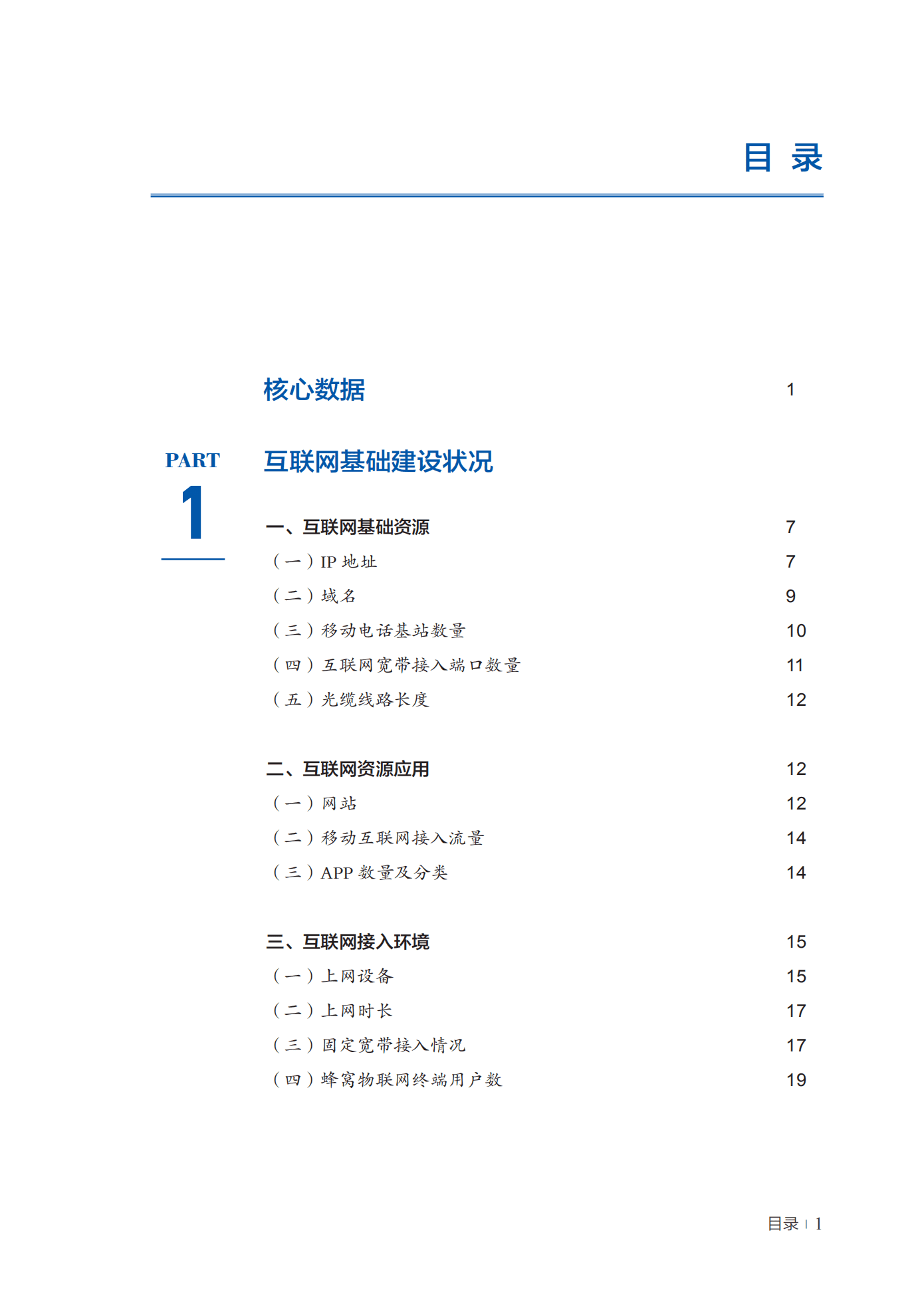 目 录

核心数据 1

PART 1

互联网基础建设状况

一、互联网基础资源 7
（一）IP 地址 7
（二）域名 9
（三）移动电话基站数量 10
（四）互联网宽带接入端口数量 11
（五）光缆线路长度 12

二、互联网资源应用 12
（一）网站 12
（二）移动互联网接入流量 14
（三）APP 数量及分类 14

三、互联网接入环境 15
（一）上网设备 15
（二）上网时长 17
（三）固定宽带接入情况 17
（四）蜂窝物联网终端用户数 19

目录 | 1